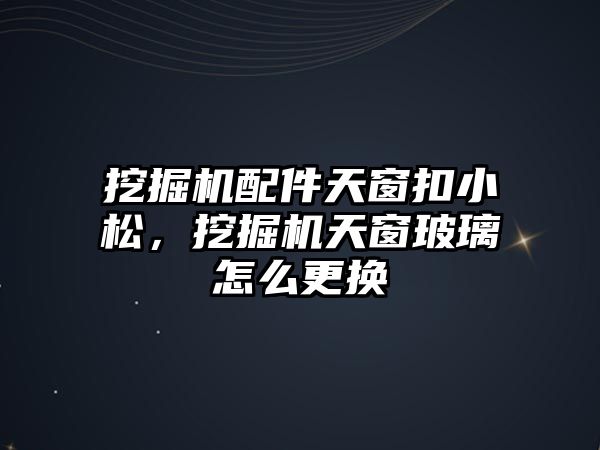 挖掘机配件天窗扣小松，挖掘机天窗玻璃怎么更换